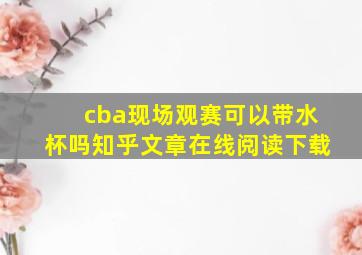 cba现场观赛可以带水杯吗知乎文章在线阅读下载